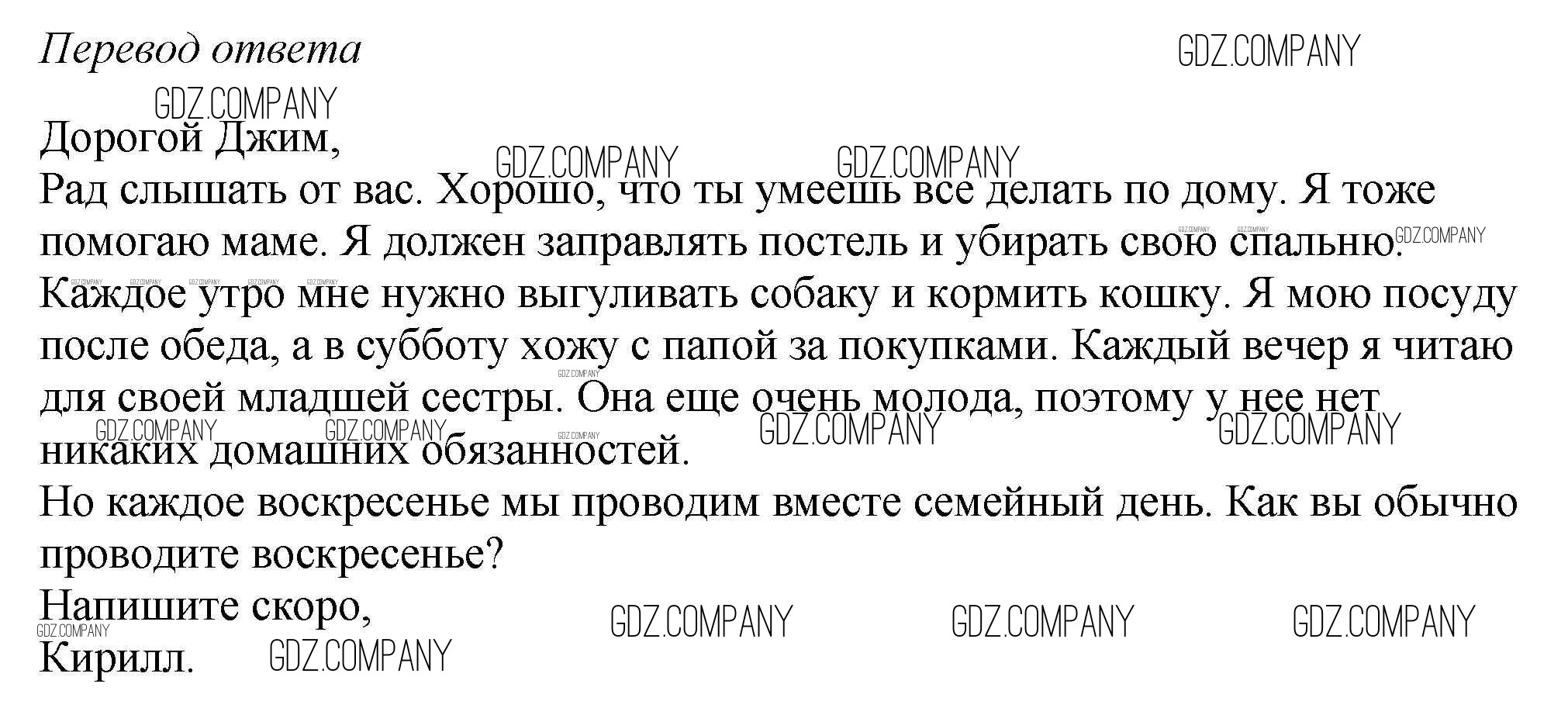 Перевод ответа

Дорогой Джим,

Рад слышать от вас. Хорошо, что ты умеешь все делать по дому. Я тоже помогаю маме. Я должен заправлять постель и убирать свою спальню. Каждое утро мне нужно выгуливать собаку и кормить кошку. Я мою посуду после обеда, а в субботу хожу с папой за покупками. Каждый вечер я читаю для своей младшей сестры. Она еще очень молода, поэтому у нее нет никаких домашних обязанностей.

Но каждое воскресенье мы проводим вместе семейный день. Как вы обычно проводите воскресенье?

Напишите скоро,
Кирилл.

GDZ.COMPANY